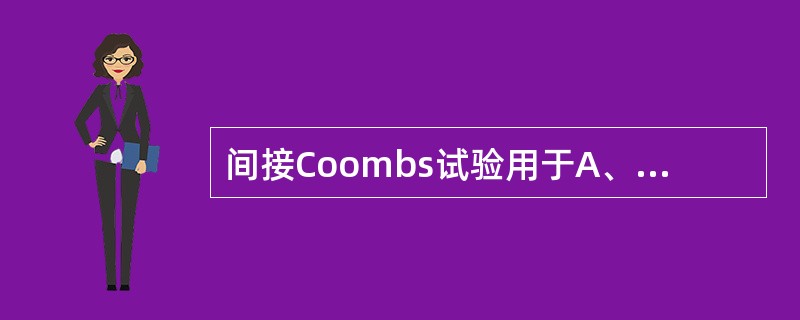 间接Coombs试验用于A、...